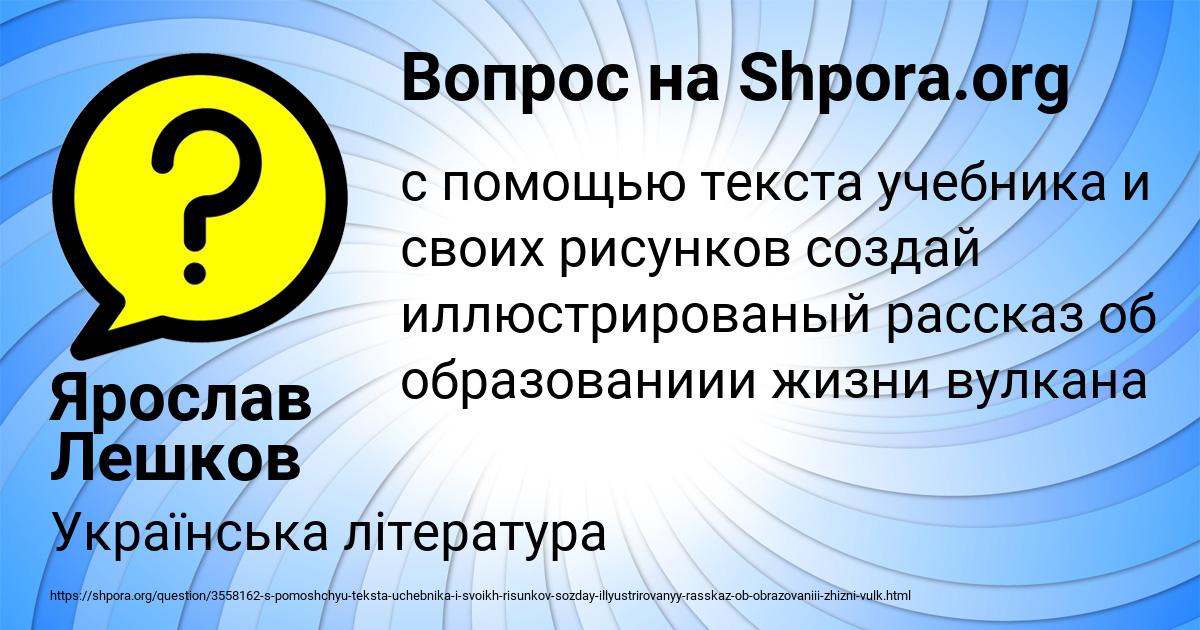 Вопрос на Shpora.org

с помощью текста учебника и своих рисунков создай иллюстрированый рассказ об образованиии жизни вулкана

Ярослав Лешков

Українська література

https://shpora.org/question/3558162-s-pomoshchyu-teksta-uchebnika-i-svoikh-risunkov-sozday-illyustrirovanyy-rasskaz-ob-obrazovaniii-zhizni-vulk.html